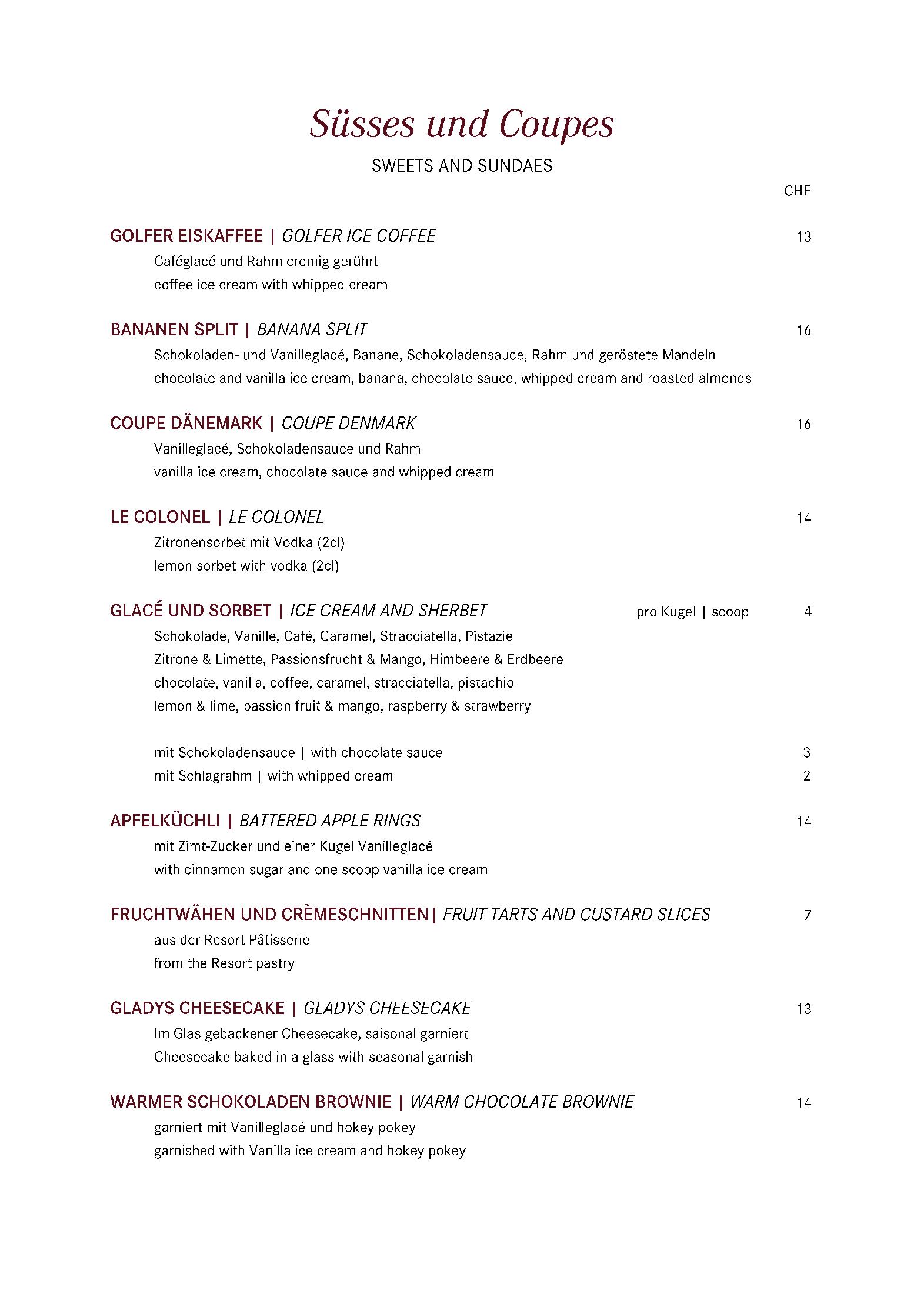 Süsses und Coupes

SWEETS AND SUNDAES

CHF

GOLFER EISKAFFEE | GOLFER ICE COFFEE 13

Caféglacé und Rahm cremig gerührt
coffee ice cream with whipped cream

BANANEN SPLIT | BANANA SPLIT 16

Schokoladen- und Vanilleglacé, Banane, Schokoladensauce, Rahm und geröstete Mandeln
chocolate and vanilla ice cream, banana, chocolate sauce, whipped cream and roasted almonds

COUPE DÄNEMARK | COUPE DENMARK 16

Vanilleglacé, Schokoladensauce und Rahm
vanilla ice cream, chocolate sauce and whipped cream

LE COLONEL | LE COLONEL 14

Zitronensorbet mit Vodka (2cl)
lemon sorbet with vodka (2cl)

GLACÉ UND SORBET | ICE CREAM AND SHERBET pro Kugel | scoop 4

Schokolade, Vanille, Café, Caramel, Stracciatella, Pistazie
Zitrone & Limette, Passionsfrucht & Mango, Himbeere & Erdbeere
chocolate, vanilla, coffee, caramel, stracciatella, pistachio
lemon & lime, passion fruit & mango, raspberry & strawberry

mit Schokoladensauce | with chocolate sauce 3
mit Schlagrahm | with whipped cream 2

APFELKÜCHLI | BATTERED APPLE RINGS 14

mit Zimt-Zucker und einer Kugel Vanilleglacé
with cinnamon sugar and one scoop vanilla ice cream

FRUCHTWÄHEN UND CRÈMESCHNITTEN| FRUIT TARTS AND CUSTARD SLICES 7

aus der Resort Pâtisserie
from the Resort pastry

GLADYS CHEESECAKE | GLADYS CHEESECAKE 13

Im Glas gebackener Cheesecake, saisonal garniert
Cheesecake baked in a glass with seasonal garnish

WARMER SCHOKOLADEN BROWNIE | WARM CHOCOLATE BROWNIE 14

garniert mit Vanilleglacé und hokey pokey
garnished with Vanilla ice cream and hokey pokey